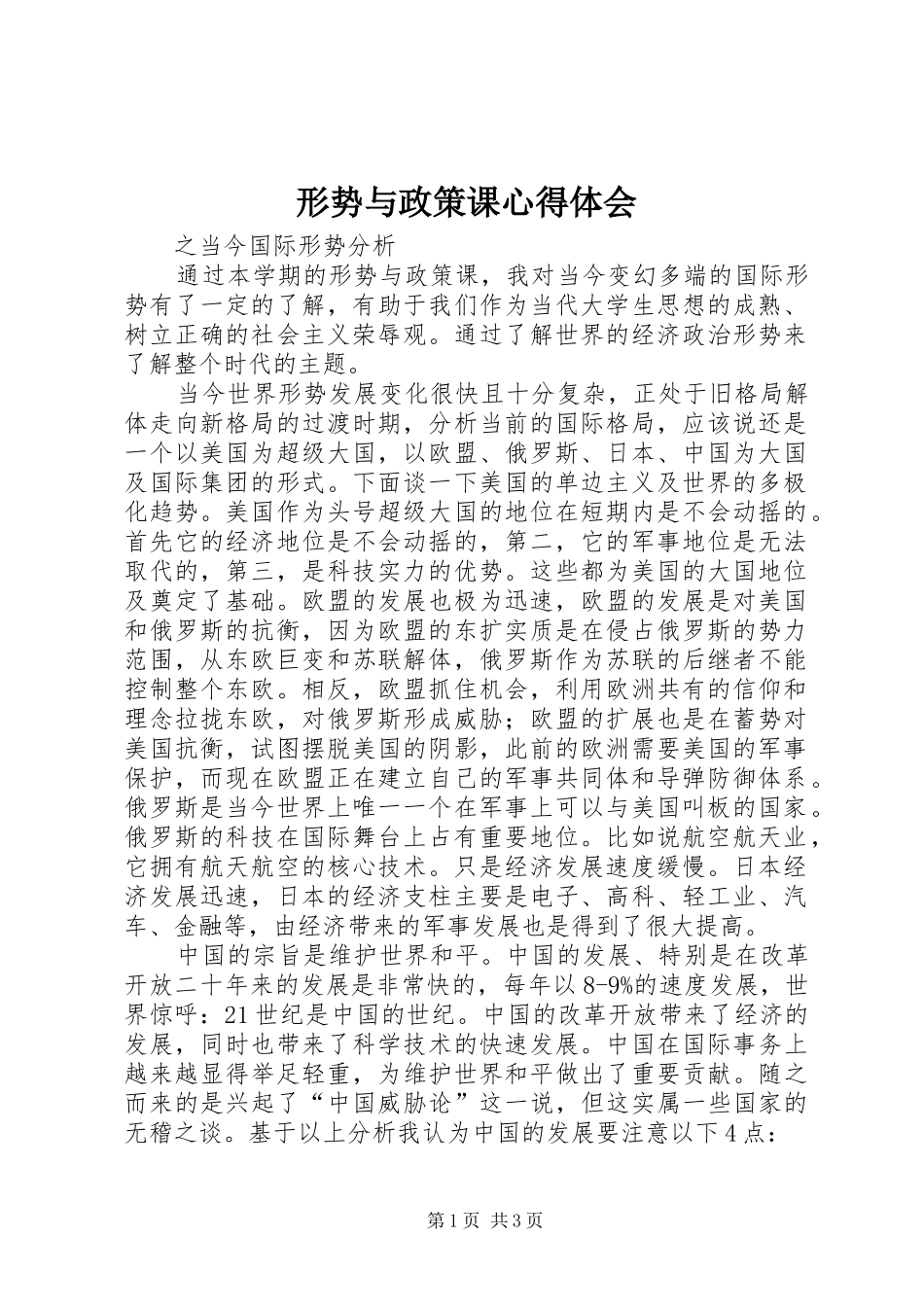 形势与政策课心得体会

之当今国际形势分析

通过本学期的形势与政策课，我对当今变幻多端的国际形势有了一定的了解，有助于我们作为当代大学生思想的成熟、树立正确的社会主义荣辱观。通过了解世界的经济政治形势来了解整个时代的主题。

当今世界形势发展变化很快且十分复杂，正处于旧格局解体走向新格局的过渡时期，分析当前的国际格局，应该说还是一个以美国为超级大国，以欧盟、俄罗斯、日本、中国为大国及国际集团的形式。下面谈一下美国的单边主义及世界的多极化趋势。美国作为头号超级大国的地位在短期内是不会动摇的。首先它的经济地位是不会动摇的，第二，它的军事地位是无法取代的，第三，是科技实力的优势。这些都为美国的大国地位及奠定了基础。欧盟的发展也极为迅速，欧盟的发展是对美国和俄罗斯的抗衡，因为欧盟的东扩实质是在侵占俄罗斯的势力范围，从东欧巨变和苏联解体，俄罗斯作为苏联的后继者不能控制整个东欧。相反，欧盟抓住机会，利用欧洲共有的信仰和理念拉拢东欧，对俄罗斯形成威胁；欧盟的扩展也是在蓄势对美国抗衡，试图摆脱美国的阴影，此前的欧洲需要美国的军事保护，而现在欧盟正在建立自己的军事共同体和导弹防御体系。俄罗斯是当今世界上唯一一个在军事上可以与美国叫板的国家。俄罗斯的科技在国际舞台上占有重要地位。比如说航空航天业，它拥有航天航空的核心技术。只是经济发展速度缓慢。日本经济发展迅速，日本的经济支柱主要是电子、高科、轻工业、汽车、金融等，由经济带来的军事发展也是得到了很大提高。

中国的宗旨是维护世界和平。中国的发展、特别是在改革开放二十年来的发展是非常快的，每年以8-9%的速度发展，世界惊呼：21世纪是中国的世纪。中国的改革开放带来了经济的发展，同时也带来了科学技术的快速发展。中国在国际事务上越来越显得举足轻重，为维护世界和平做出了重要贡献。随之而来的是兴起了“中国威胁论”这一说，但这实属一些国家的无稽之谈。基于以上分析我认为中国的发展要注意以下4点：

第1页 共3页